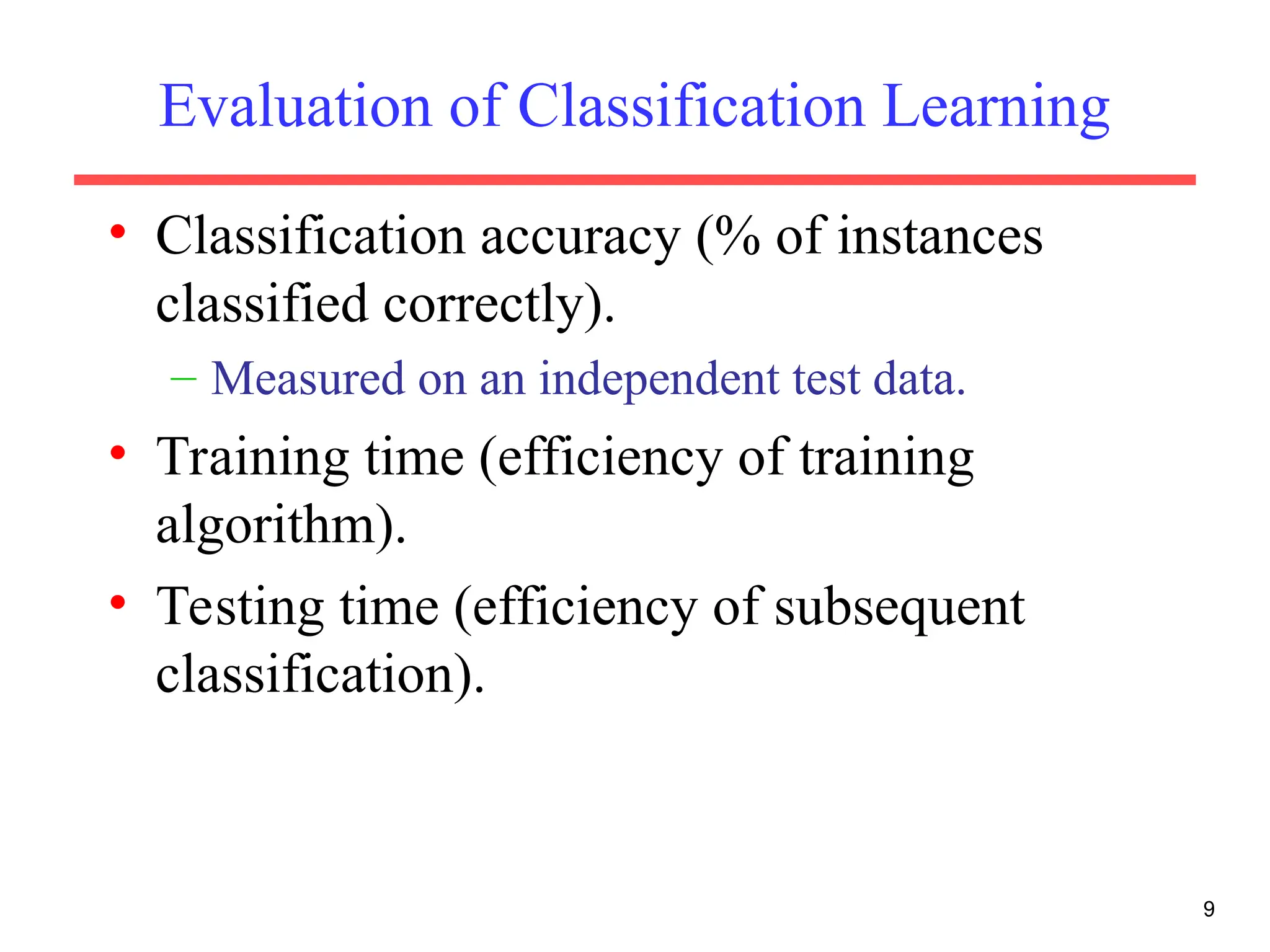 Evaluation of Classification Learning

• Classification accuracy (% of instances classified correctly).

– Measured on an independent test data.

• Training time (efficiency of training algorithm).

• Testing time (efficiency of subsequent classification).

9